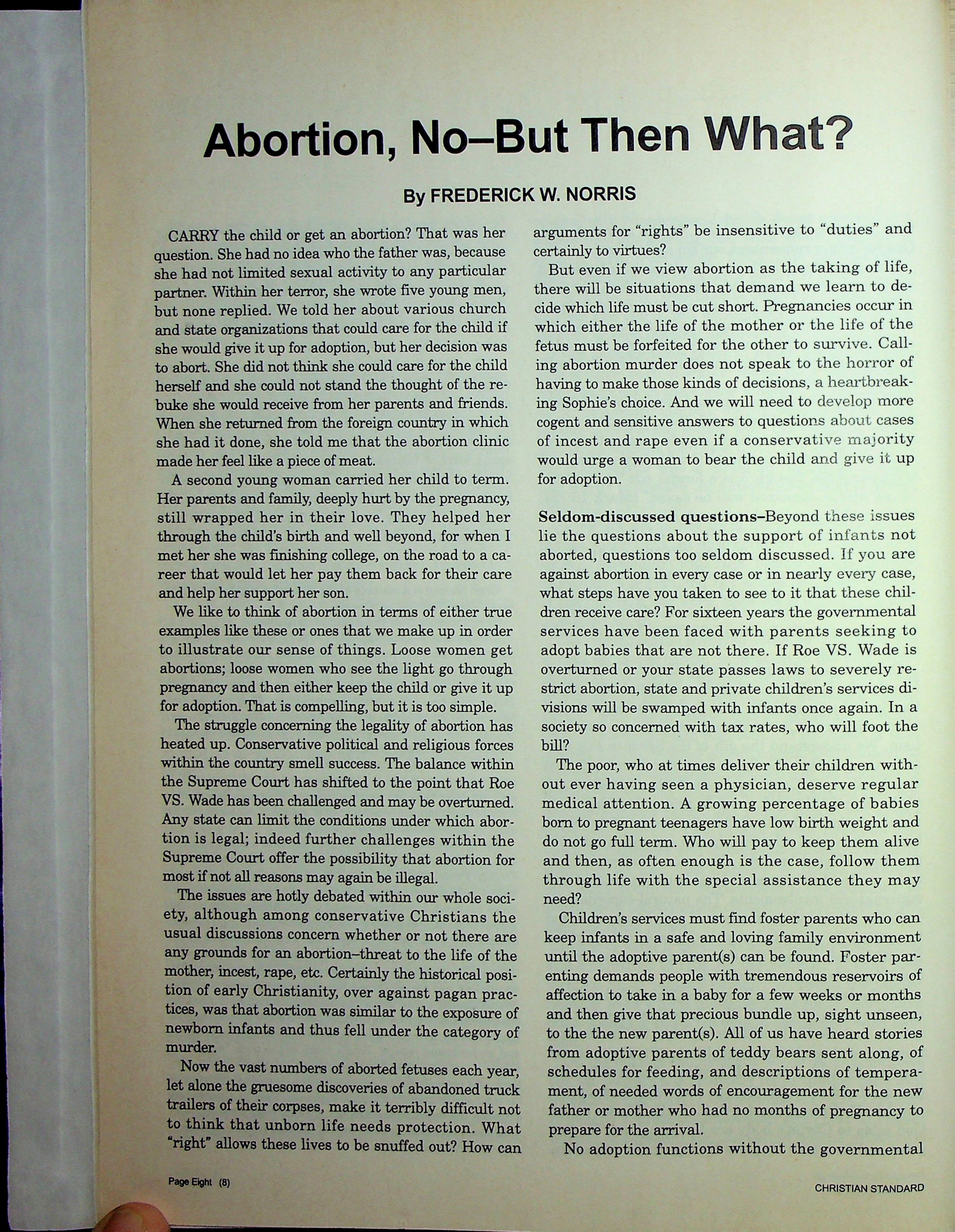 Abortion, No–But Then What?

By FREDERICK W. NORRIS

CARRY the child or get an abortion? That was her question. She had no idea who the father was, because she had not limited sexual activity to any particular partner. Within her terror, she wrote five young men, but none replied. We told her about various church and state organizations that could care for the child if she would give it up for adoption, but her decision was to abort. She did not think she could care for the child herself and she could not stand the thought of the rebuke she would receive from her parents and friends. When she returned from the foreign country in which she had it done, she told me that the abortion clinic made her feel like a piece of meat.

A second young woman carried her child to term. Her parents and family, deeply hurt by the pregnancy, still wrapped her in their love. They helped her through the child's birth and well beyond, for when I met her she was finishing college, on the road to a career that would let her pay them back for their care and help her support her son.

We like to think of abortion in terms of either true examples like these or ones that we make up in order to illustrate our sense of things. Loose women get abortions; loose women who see the light go through pregnancy and then either keep the child or give it up for adoption. That is compelling, but it is too simple.

The struggle concerning the legality of abortion has heated up. Conservative political and religious forces within the country smell success. The balance within the Supreme Court has shifted to the point that Roe VS. Wade has been challenged and may be overturned. Any state can limit the conditions under which abortion is legal; indeed further challenges within the Supreme Court offer the possibility that abortion for most if not all reasons may again be illegal.

The issues are hotly debated within our whole society, although among conservative Christians the usual discussions concern whether or not there are any grounds for an abortion–threat to the life of the mother, incest, rape, etc. Certainly the historical position of early Christianity, over against pagan practices, was that abortion was similar to the exposure of newborn infants and thus fell under the category of murder.

Now the vast numbers of aborted fetuses each year, let alone the gruesome discoveries of abandoned truck trailers of their corpses, make it terribly difficult not to think that unborn life needs protection. What "right" allows these lives to be snuffed out? How can arguments for "rights" be insensitive to "duties" and certainly to virtues?

But even if we view abortion as the taking of life, there will be situations that demand we learn to decide which life must be cut short. Pregnancies occur in which either the life of the mother or the life of the fetus must be forfeited for the other to survive. Calling abortion murder does not speak to the horror of having to make those kinds of decisions, a heartbreaking Sophie's choice. And we will need to develop more cogent and sensitive answers to questions about cases of incest and rape even if a conservative majority would urge a woman to bear the child and give it up for adoption.

Seldom-discussed questions–Beyond these issues lie the questions about the support of infants not aborted, questions too seldom discussed. If you are against abortion in every case or in nearly every case, what steps have you taken to see to it that these children receive care? For sixteen years the governmental services have been faced with parents seeking to adopt babies that are not there. If Roe VS. Wade is overturned or your state passes laws to severely restrict abortion, state and private children's services divisions will be swamped with infants once again. In a society so concerned with tax rates, who will foot the bill?

The poor, who at times deliver their children without ever having seen a physician, deserve regular medical attention. A growing percentage of babies born to pregnant teenagers have low birth weight and do not go full term. Who will pay to keep them alive and then, as often enough is the case, follow them through life with the special assistance they may need?

Children's services must find foster parents who can keep infants in a safe and loving family environment until the adoptive parent(s) can be found. Foster parenting demands people with tremendous reservoirs of affection to take in a baby for a few weeks or months and then give that precious bundle up, sight unseen, to the the new parent(s). All of us have heard stories from adoptive parents of teddy bears sent along, of schedules for feeding, and descriptions of temperament, of needed words of encouragement for the new father or mother who had no months of pregnancy to prepare for the arrival.

No adoption functions without the governmental

Page Eight (8)

CHRISTIAN STANDARD